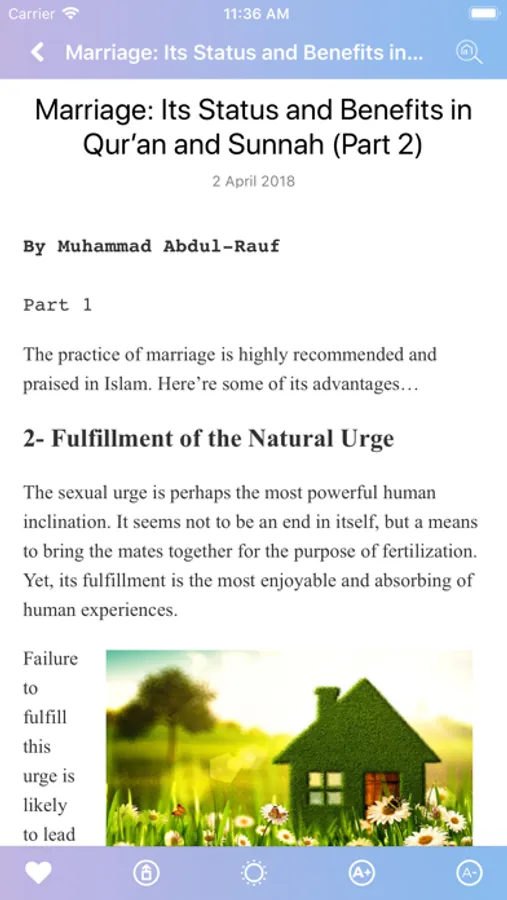 Carrier 11:36 AM

Marriage: Its Status and Benefits in...

Marriage: Its Status and Benefits in Qur'an and Sunnah (Part 2)

2 April 2018

By Muhammad Abdul-Rauf

Part 1

The practice of marriage is highly recommended and praised in Islam. Here're some of its advantages…

2- Fulfillment of the Natural Urge

The sexual urge is perhaps the most powerful human inclination. It seems not to be an end in itself, but a means to bring the mates together for the purpose of fertilization. Yet, its fulfillment is the most enjoyable and absorbing of human experiences.

Failure to fulfill this urge is likely to lead

A+ A-